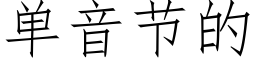 单音节的